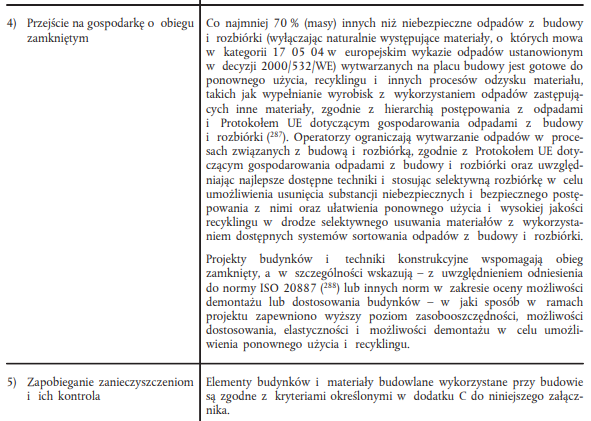 | | |
|---|---|
| 4) Przejście na gospodarkę o obiegu zamkniętym | Co najmniej 70 % (masy) innych niż niebezpieczne odpadów z budowy i rozbiórki (wyłączając naturalnie występujące materiały, o których mowa w kategorii 17 05 04 w europejskim wykazie odpadów ustanowionym w decyzji 2000/532/WE) wytwarzanych na placu budowy jest gotowe do ponownego użycia, recyklingu i innych procesów odzysku materiału, takich jak wypełnianie wyrobisk z wykorzystaniem odpadów zastępujących inne materiały, zgodnie z hierarchią postępowania z odpadami i Protokołem UE dotyczącym gospodarowania odpadami z budowy i rozbiórki ($^{287}$). Operatorzy ograniczają wytwarzanie odpadów w procesach związanych z budową i rozbiórką, zgodnie z Protokołem UE dotyczącym gospodarowania odpadami z budowy i rozbiórki oraz uwzględniając najlepsze dostępne techniki i stosując selektywną rozbiórkę w celu umożliwienia usunięcia substancji niebezpiecznych i bezpiecznego postępowania z nimi oraz ułatwienia ponownego użycia i wysokiej jakości recyklingu w drodze selektywnego usuwania materiałów z wykorzystaniem dostępnych systemów sortowania odpadów z budowy i rozbiórki.<br><br>Projekty budynków i techniki konstrukcyjne wspomagają obieg zamknięty, a w szczególności wskazują – z uwzględnieniem odniesienia do normy ISO 20887 ($^{288}$) lub innych norm w zakresie oceny możliwości demontażu lub dostosowania budynków – w jaki sposób w ramach projektu zapewniono wyższy poziom zasobooszczędności, możliwości dostosowania, elastyczności i możliwości demontażu w celu umożliwienia ponownego użycia i recyklingu. |
| 5) Zapobieganie zanieczyszczeniom i ich kontrola | Elementy budynków i materiały budowlane wykorzystane przy budowie są zgodne z kryteriami określonymi w dodatku C do niniejszego załącznika. |